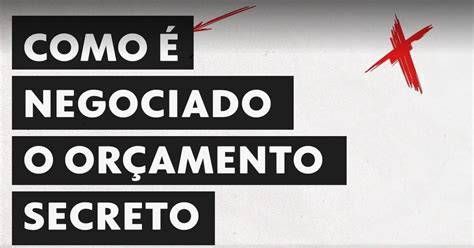 COMO É
NEGOCIADO
O ORÇAMENTO
SECRETO